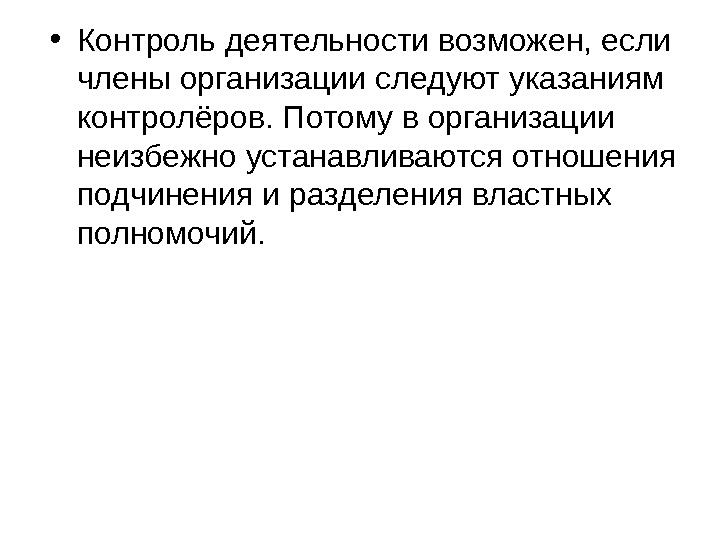 • Контроль деятельности возможен, если члены организации следуют указаниям контролёров. Потому в организации неизбежно устанавливаются отношения подчинения и разделения властных полномочий.